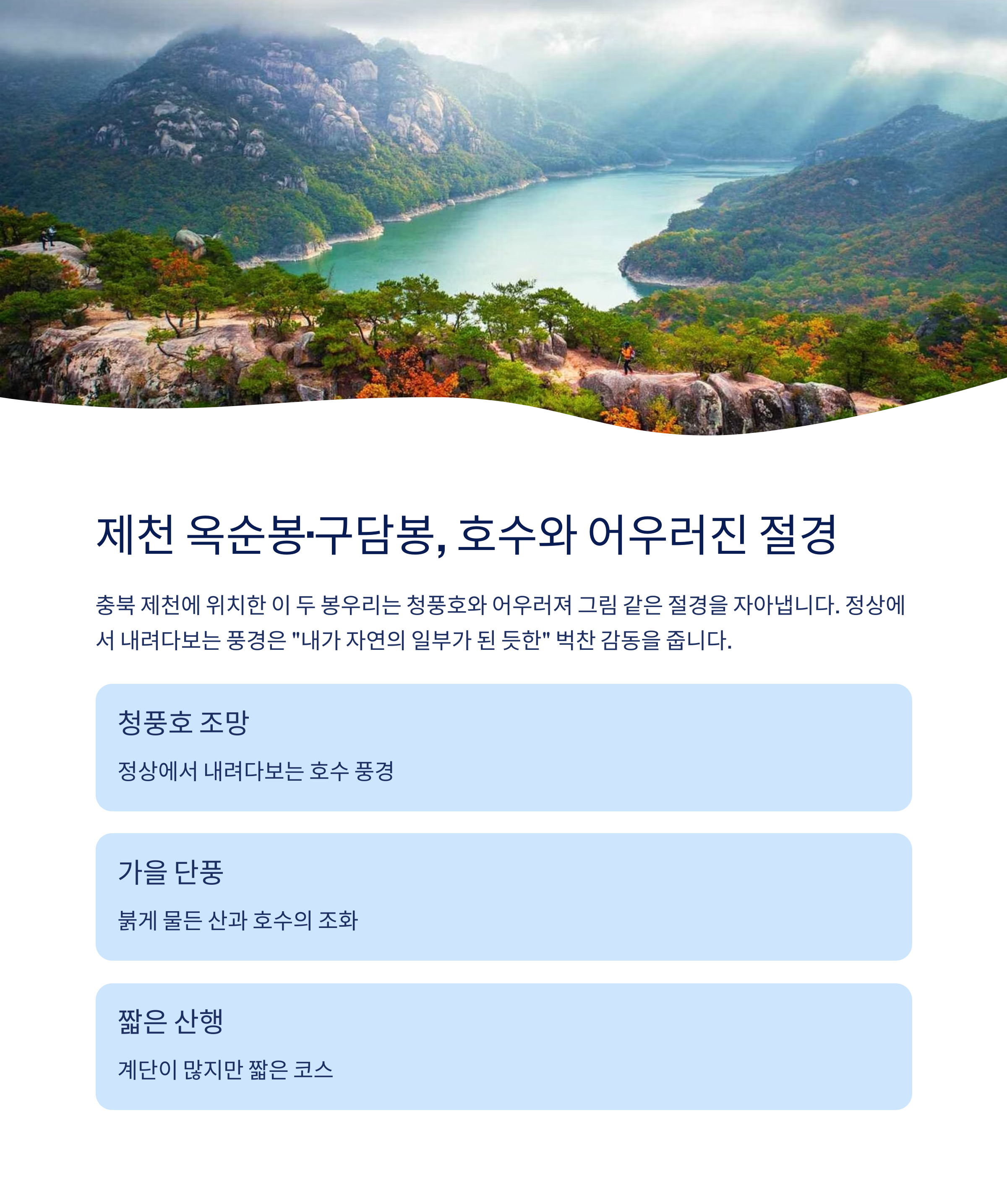 제천 옥순봉·구담봉, 호수와 어우러진 절경

충북 제천에 위치한 이 두 봉우리는 청풍호와 어우러져 그림 같은 절경을 자아냅니다. 정상에서 내려다보는 풍경은 "내가 자연의 일부가 된 듯한" 벅찬 감동을 줍니다.

청풍호 조망

정상에서 내려다보는 호수 풍경

가을 단풍

붉게 물든 산과 호수의 조화

짧은 산행

계단이 많지만 짧은 코스